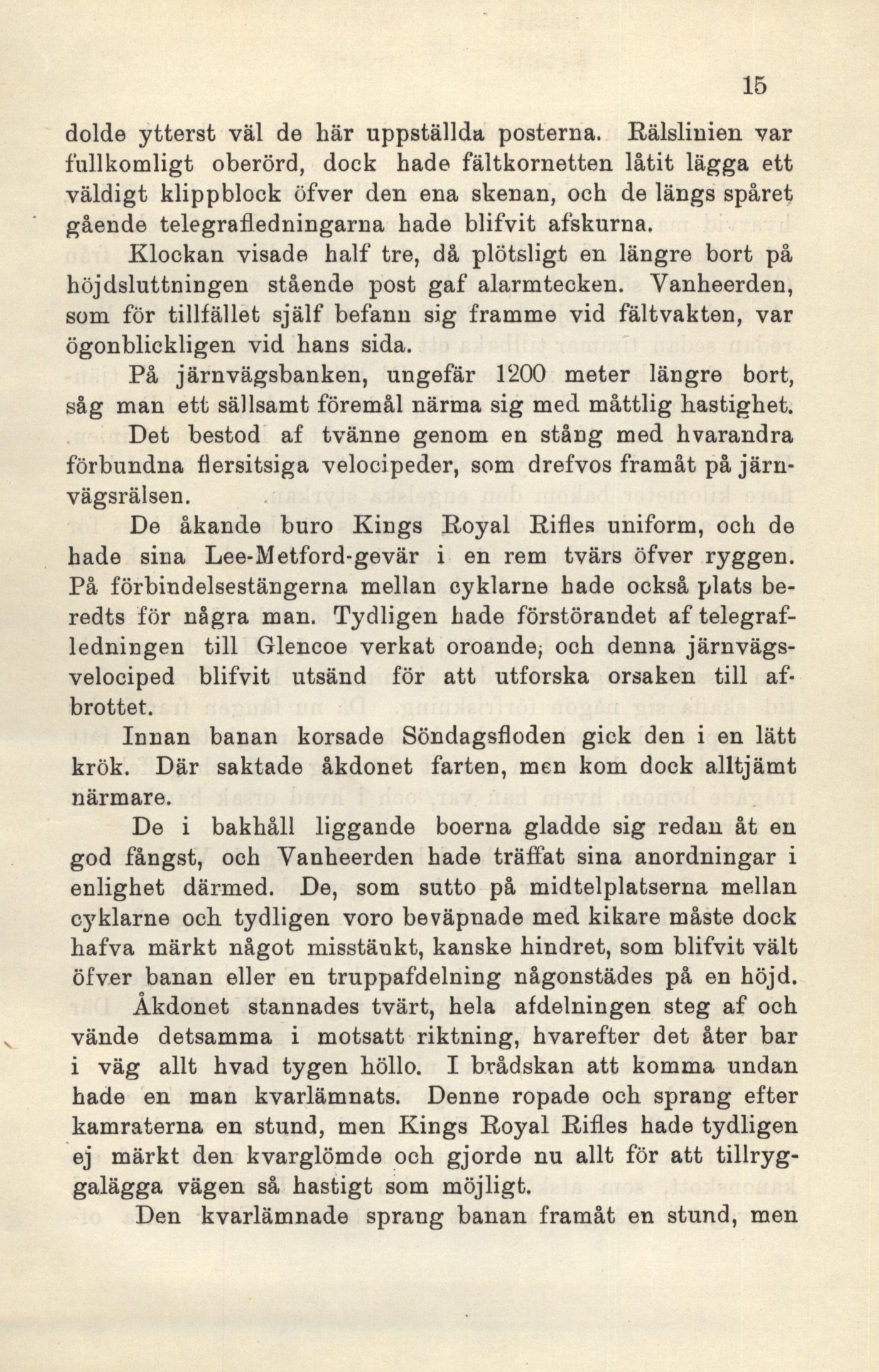 15

dolde ytterst väl de här uppställda posterna. Rälslinien var fullkomligt oberörd, dock hade fältkornetten låtit lägga ett väldigt klippblock öfver den ena skenan, och de längs spåret gående telegrafledningarna hade blifvit afskurna.

Klockan visade half tre, då plötsligt en längre bort på höjdsluttningen stående post gaf alarmtecken. Vanheerden, som för tillfället själf befann sig framme vid fältvakten, var ögonblickligen vid hans sida.

På järnvägsbanken, ungefär 1200 meter längre bort, såg man ett sällsamt föremål närma sig med måttlig hastighet. Det bestod af tvänne genom en stång med hvarandra förbundna flersitsiga velocipeder, som drefvos framåt på järnvägsrälsen.

De åkande buro Kings Royal Rifles uniform, och de hade sina Lee-Metford-gevär i en rem tvärs öfver ryggen. På förbindelsestängerna mellan cyklarne hade också plats beredts för några man. Tydligen hade förstörandet af telegrafledningen till Glencoe verkat oroande, och denna järnvägsvelociped blifvit utsänd för att utforska orsaken till afbrottet.

Innan banan korsade Söndagsfloden gick den i en lätt krök. Där saktade åkdonet farten, men kom dock alltjämt närmare.

De i bakhåll liggande boerna gladde sig redan åt en god fångst, och Vanheerden hade träffat sina anordningar i enlighet därmed. De, som sutto på midtelplatserna mellan cyklarne och tydligen voro beväpnade med kikare måste dock hafva märkt något misstänkt, kanske hindret, som blifvit vält öfver banan eller en truppafdelning någonstädes på en höjd.

Åkdonet stannades tvärt, hela afdelningen steg af och vände detsamma i motsatt riktning, hvarefter det åter bar i väg allt hvad tygen höllo. I brådskan att komma undan hade en man kvarlämnats. Denne ropade och sprang efter kamraterna en stund, men Kings Royal Rifles hade tydligen ej märkt den kvarglömde och gjorde nu allt för att tillryggalägga vägen så hastigt som möjligt.

Den kvarlämnade sprang banan framåt en stund, men